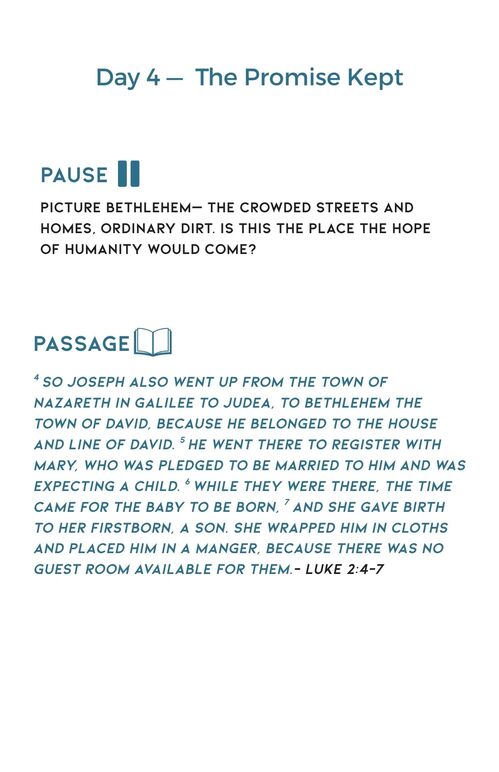 Day 4 — The Promise Kept

PAUSE

PICTURE BETHLEHEM— THE CROWDED STREETS AND HOMES, ORDINARY DIRT. IS THIS THE PLACE THE HOPE OF HUMANITY WOULD COME?

PASSAGE

$^4$ SO JOSEPH ALSO WENT UP FROM THE TOWN OF NAZARETH IN GALILEE TO JUDEA, TO BETHLEHEM THE TOWN OF DAVID, BECAUSE HE BELONGED TO THE HOUSE AND LINE OF DAVID. $^5$ HE WENT THERE TO REGISTER WITH MARY, WHO WAS PLEDGED TO BE MARRIED TO HIM AND WAS EXPECTING A CHILD. $^6$ WHILE THEY WERE THERE, THE TIME CAME FOR THE BABY TO BE BORN, $^7$ AND SHE GAVE BIRTH TO HER FIRSTBORN, A SON. SHE WRAPPED HIM IN CLOTHS AND PLACED HIM IN A MANGER, BECAUSE THERE WAS NO GUEST ROOM AVAILABLE FOR THEM.- LUKE 2:4-7